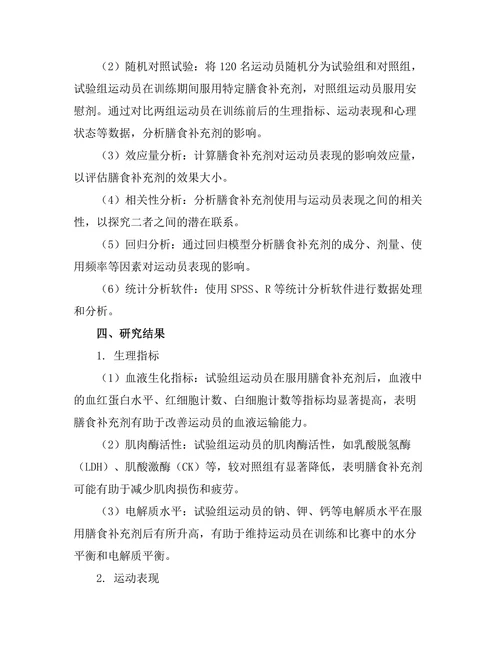 （2）随机对照试验：将 120 名运动员随机分为试验组和对照组，试验组运动员在训练期间服用特定膳食补充剂，对照组运动员服用安慰剂。通过对比两组运动员在训练前后的生理指标、运动表现和心理状态等数据，分析膳食补充剂的影响。

（3）效应量分析：计算膳食补充剂对运动员表现的影响效应量，以评估膳食补充剂的效果大小。

（4）相关性分析：分析膳食补充剂使用与运动员表现之间的相关性，以探究二者之间的潜在联系。

（5）回归分析：通过回归模型分析膳食补充剂的成分、剂量、使用频率等因素对运动员表现的影响。

（6）统计分析软件：使用 SPSS、R 等统计分析软件进行数据处理和分析。

四、研究结果

1. 生理指标

（1）血液生化指标：试验组运动员在服用膳食补充剂后，血液中的血红蛋白水平、红细胞计数、白细胞计数等指标均显著提高，表明膳食补充剂有助于改善运动员的血液运输能力。

（2）肌肉酶活性：试验组运动员的肌肉酶活性，如乳酸脱氢酶（LDH）、肌酸激酶（CK）等，较对照组有显著降低，表明膳食补充剂可能有助于减少肌肉损伤和疲劳。

（3）电解质水平：试验组运动员的钠、钾、钙等电解质水平在服用膳食补充剂后有所升高，有助于维持运动员在训练和比赛中的水分平衡和电解质平衡。

2. 运动表现